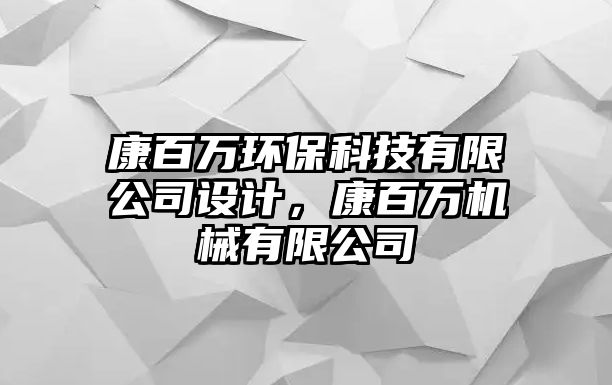 康百万环保科技有限公司设计，康百万机械有限公司